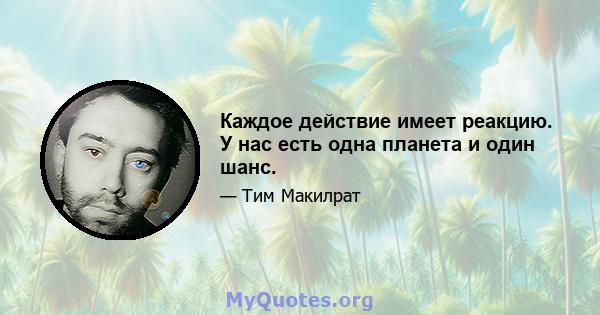 Каждое действие имеет реакцию. У нас есть одна планета и один шанс.

— Тим Макилрат

MyQuotes.org